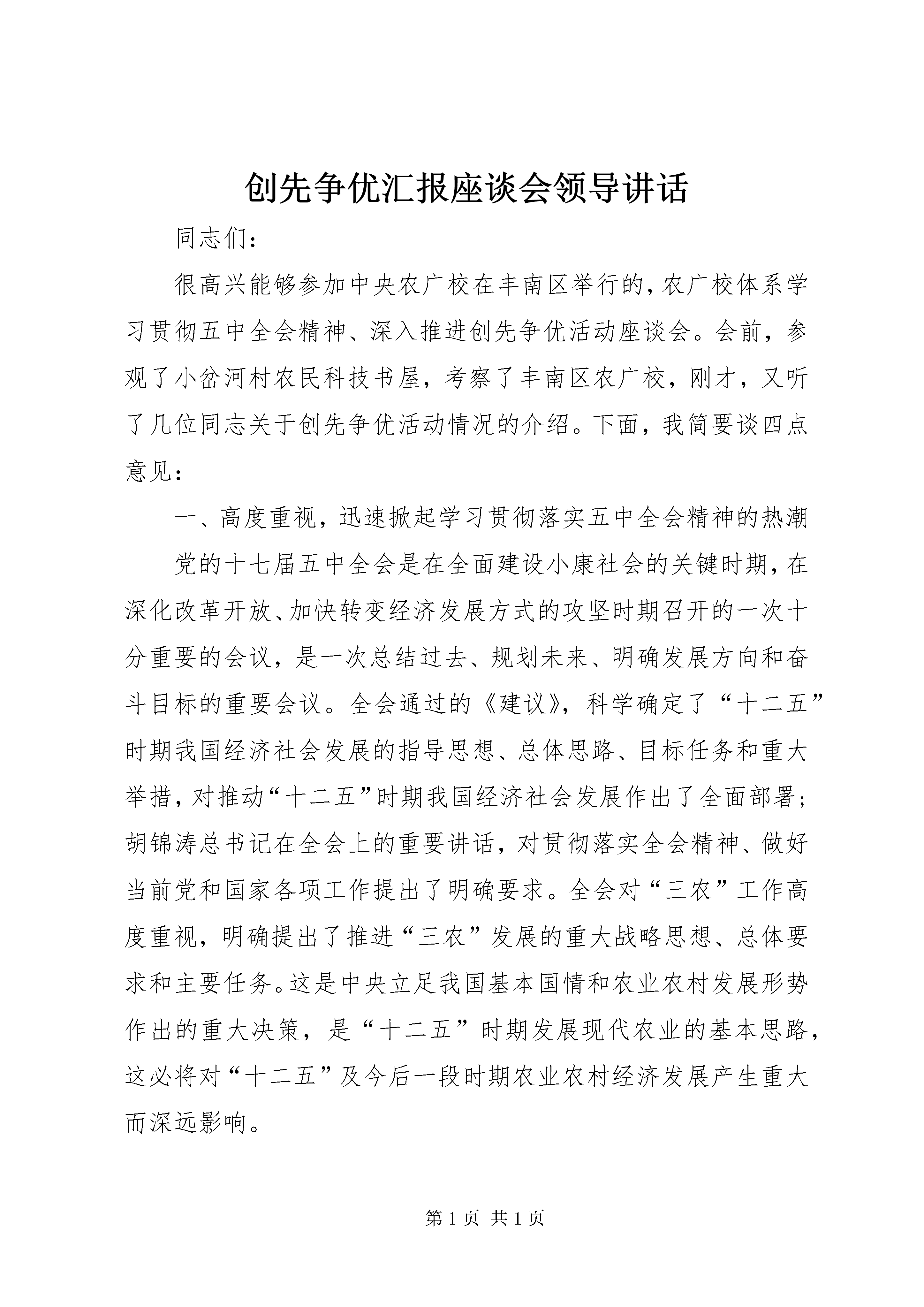 创先争优汇报座谈会领导讲话

同志们：

很高兴能够参加中央农广校在丰南区举行的，农广校体系学习贯彻五中全会精神、深入推进创先争优活动座谈会。会前，参观了小岔河村农民科技书屋，考察了丰南区农广校，刚才，又听了几位同志关于创先争优活动情况的介绍。下面，我简要谈四点意见：

一、高度重视，迅速掀起学习贯彻落实五中全会精神的热潮

党的十七届五中全会是在全面建设小康社会的关键时期，在深化改革开放、加快转变经济发展方式的攻坚时期召开的一次十分重要的会议，是一次总结过去、规划未来、明确发展方向和奋斗目标的重要会议。全会通过的《建议》，科学确定了“十二五”时期我国经济社会发展的指导思想、总体思路、目标任务和重大举措，对推动“十二五”时期我国经济社会发展作出了全面部署；胡锦涛总书记在全会上的重要讲话，对贯彻落实全会精神、做好当前党和国家各项工作提出了明确要求。全会对“三农”工作高度重视，明确提出了推进“三农”发展的重大战略思想、总体要求和主要任务。这是中央立足我国基本国情和农业农村发展形势作出的重大决策，是“十二五”时期发展现代农业的基本思路，这必将对“十二五”及今后一段时期农业农村经济发展产生重大而深远影响。

第 1 页 共 1 页